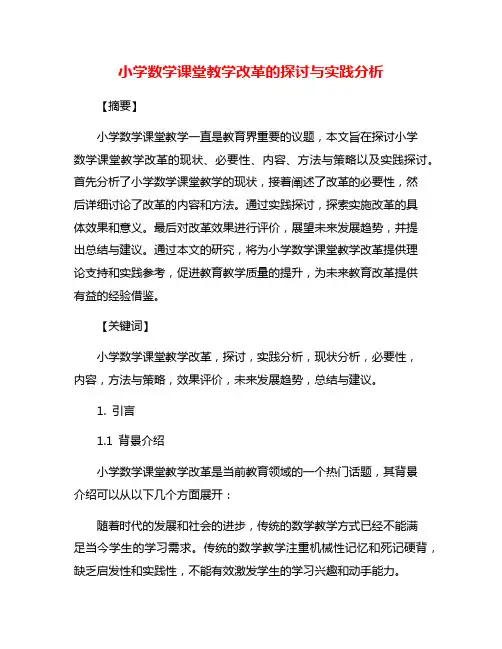 小学数学课堂教学改革的探讨与实践分析

【摘要】

小学数学课堂教学一直是教育界重要的议题，本文旨在探讨小学数学课堂教学改革的现状、必要性、内容、方法与策略以及实践探讨。首先分析了小学数学课堂教学的现状，接着阐述了改革的必要性，然后详细讨论了改革的内容和方法。通过实践探讨，探索实施改革的具体效果和意义。最后对改革效果进行评价，展望未来发展趋势，并提出总结与建议。通过本文的研究，将为小学数学课堂教学改革提供理论支持和实践参考，促进教育教学质量的提升，为未来教育改革提供有益的经验借鉴。

【关键词】

小学数学课堂教学改革，探讨，实践分析，现状分析，必要性，内容，方法与策略，效果评价，未来发展趋势，总结与建议。

1. 引言

1.1 背景介绍

小学数学课堂教学改革是当前教育领域的一个热门话题，其背景介绍可以从以下几个方面展开：

随着时代的发展和社会的进步，传统的数学教学方式已经不能满足当今学生的学习需求。传统的数学教学注重机械性记忆和死记硬背，缺乏启发性和实践性，不能有效激发学生的学习兴趣和动手能力。